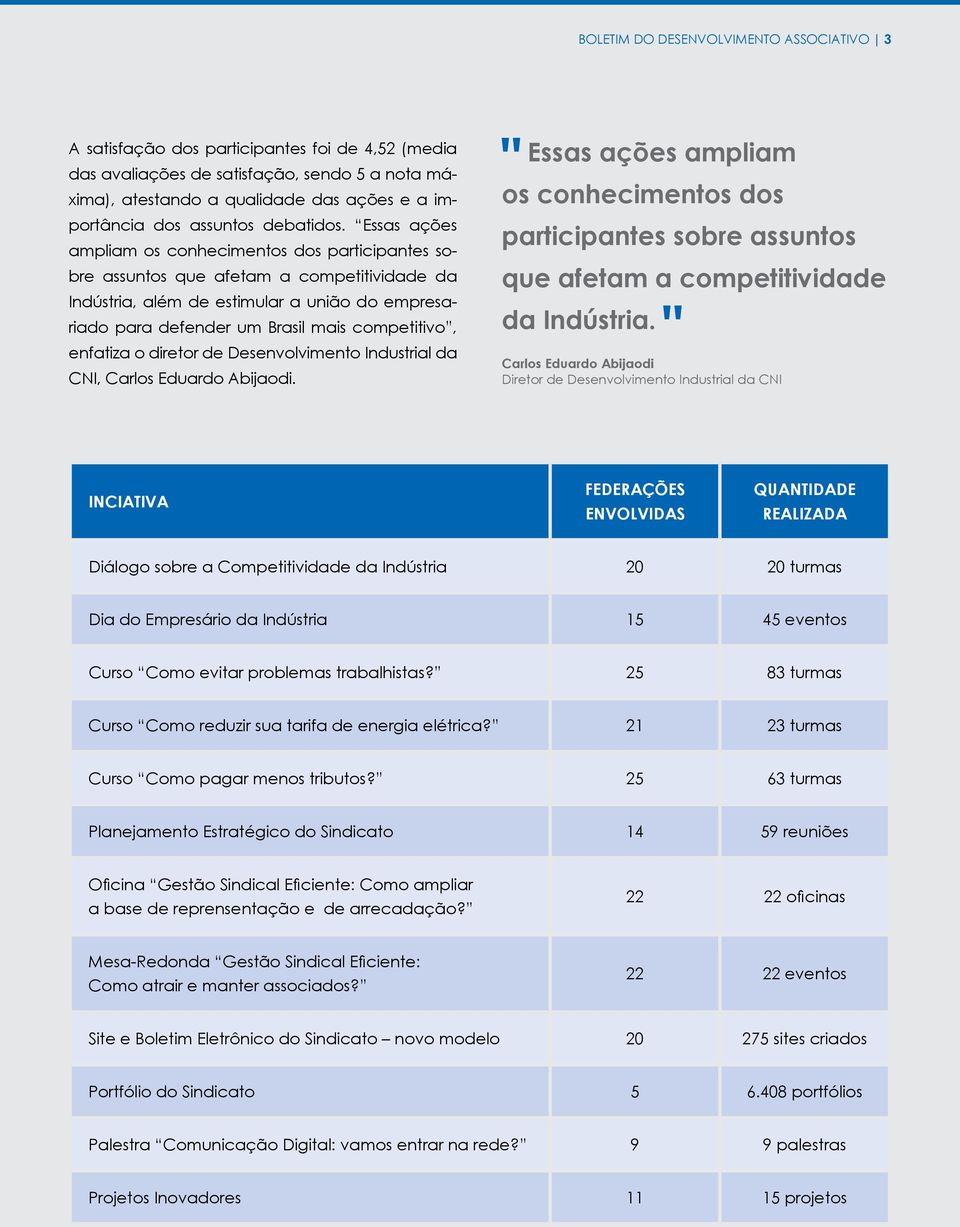 BOLETIM DO DESENVOLVIMENTO ASSOCIATIVO | 3

A satisfação dos participantes foi de 4,52 (media das avaliações de satisfação, sendo 5 a nota máxima), atestando a qualidade das ações e a importância dos assuntos debatidos. “Essas ações ampliam os conhecimentos dos participantes sobre assuntos que afetam a competitividade da Indústria, além de estimular a união do empresariado para defender um Brasil mais competitivo”, enfatiza o diretor de Desenvolvimento Industrial da CNI, Carlos Eduardo Abijaodi.

"Essas ações ampliam os conhecimentos dos participantes sobre assuntos que afetam a competitividade da Indústria."

Carlos Eduardo Abijaodi
Diretor de Desenvolvimento Industrial da CNI

| INCIATIVA | FEDERAÇÕES ENVOLVIDAS | QUANTIDADE REALIZADA |
|---|---|---|
| Diálogo sobre a Competitividade da Indústria | 20 | 20 turmas |
| Dia do Empresário da Indústria | 15 | 45 eventos |
| Curso “Como evitar problemas trabalhistas?” | 25 | 83 turmas |
| Curso “Como reduzir sua tarifa de energia elétrica?” | 21 | 23 turmas |
| Curso “Como pagar menos tributos?” | 25 | 63 turmas |
| Planejamento Estratégico do Sindicato | 14 | 59 reuniões |
| Oficina “Gestão Sindical Eficiente: Como ampliar a base de reprensentação e de arrecadação?” | 22 | 22 oficinas |
| Mesa-Redonda “Gestão Sindical Eficiente: Como atrair e manter associados?” | 22 | 22 eventos |
| Site e Boletim Eletrônico do Sindicato – novo modelo | 20 | 275 sites criados |
| Portfólio do Sindicato | 5 | 6.408 portfólios |
| Palestra “Comunicação Digital: vamos entrar na rede?” | 9 | 9 palestras |
| Projetos Inovadores | 11 | 15 projetos |